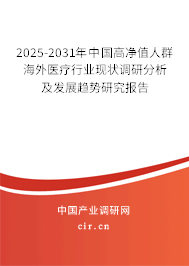 2025-2031年中国高净值人群海外医疗行业现状调研分析及发展趋势研究报告

中国产业调研网

cir.cn